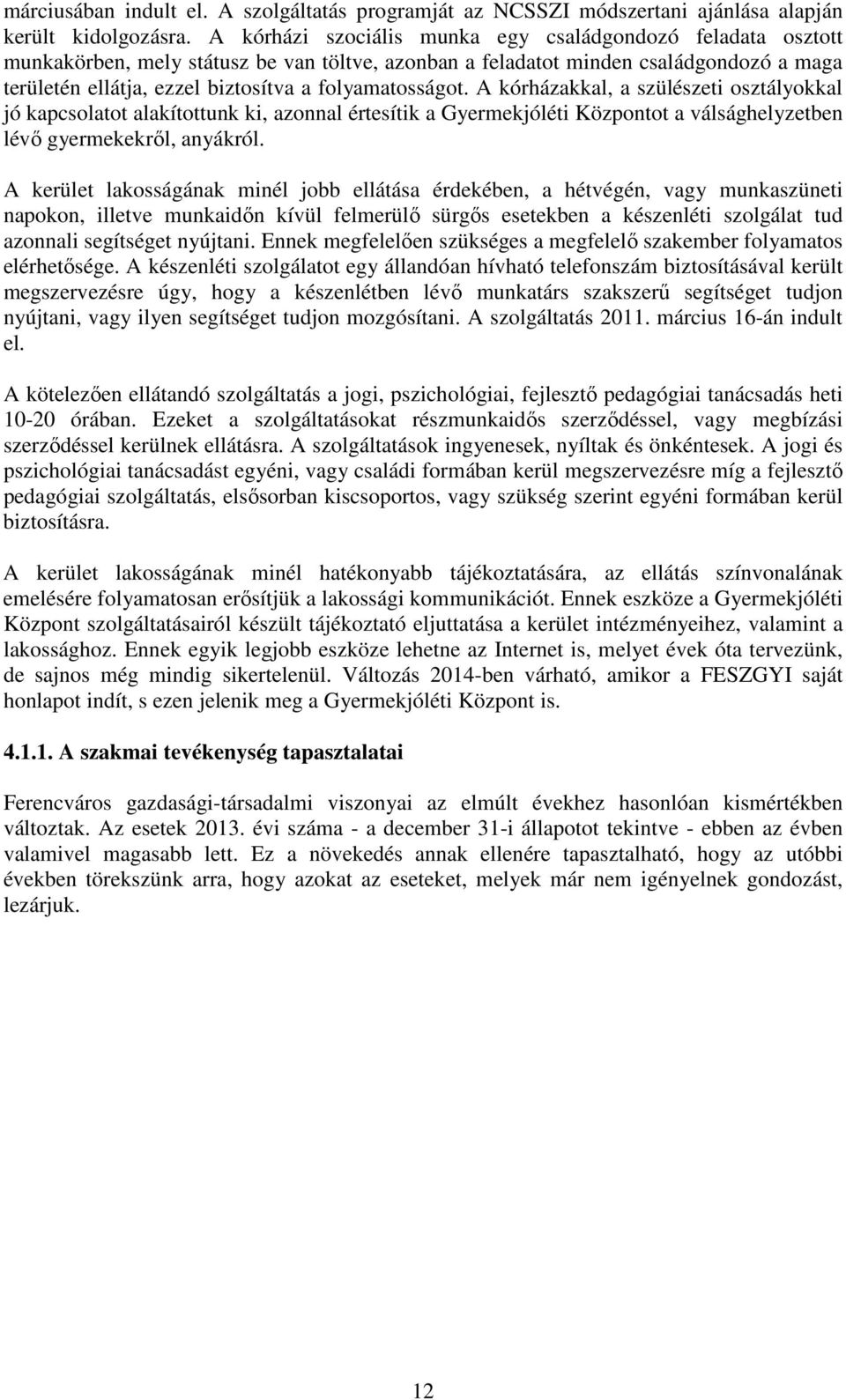 márciusában indult el. A szolgáltatás programját az NCSSZI módszertani ajánlása alapján került kidolgozásra. A kórházi szociális munka egy családgondozó feladata osztott munkakörben, mely státusz be van töltve, azonban a feladatot minden családgondozó a maga területén ellátja, ezzel biztosítva a folyamatosságot. A kórházakkal, a szülészeti osztályokkal jó kapcsolatot alakítottunk ki, azonnal értesítik a Gyermekjóléti Központot a válsághelyzetben lévő gyermekekről, anyákról.

A kerület lakosságának minél jobb ellátása érdekében, a hétvégén, vagy munkaszüneti napokon, illetve munkaidőn kívül felmerülő sürgős esetekben a készenléti szolgálat tud azonnali segítséget nyújtani. Ennek megfelelően szükséges a megfelelő szakember folyamatos elérhetősége. A készenléti szolgálatot egy állandóan hívható telefonszám biztosításával került megszervezésre úgy, hogy a készenlétben lévő munkatárs szakszerű segítséget tudjon nyújtani, vagy ilyen segítséget tudjon mozgósítani. A szolgáltatás 2011. március 16-án indult el.

A kötelezően ellátandó szolgáltatás a jogi, pszichológiai, fejlesztő pedagógiai tanácsadás heti 10-20 órában. Ezeket a szolgáltatásokat részmunkaidős szerződéssel, vagy megbízási szerződéssel kerülnek ellátásra. A szolgáltatások ingyenesek, nyíltak és önkéntesek. A jogi és pszichológiai tanácsadást egyéni, vagy családi formában kerül megszervezésre míg a fejlesztő pedagógiai szolgáltatás, elsősorban kiscsoportos, vagy szükség szerint egyéni formában kerül biztosításra.

A kerület lakosságának minél hatékonyabb tájékoztatására, az ellátás színvonalának emelésére folyamatosan erősítjük a lakossági kommunikációt. Ennek eszköze a Gyermekjóléti Központ szolgáltatásairól készült tájékoztató eljuttatása a kerület intézményeihez, valamint a lakossághoz. Ennek egyik legjobb eszköze lehetne az Internet is, melyet évek óta tervezünk, de sajnos még mindig sikertelenül. Változás 2014-ben várható, amikor a FESZGYI saját honlapot indít, s ezen jelenik meg a Gyermekjóléti Központ is.

4.1.1. A szakmai tevékenység tapasztalatai

Ferencváros gazdasági-társadalmi viszonyai az elmúlt évekhez hasonlóan kismértékben változtak. Az esetek 2013. évi száma - a december 31-i állapotot tekintve - ebben az évben valamivel magasabb lett. Ez a növekedés annak ellenére tapasztalható, hogy az utóbbi években törekszünk arra, hogy azokat az eseteket, melyek már nem igényelnek gondozást, lezárjuk.

12